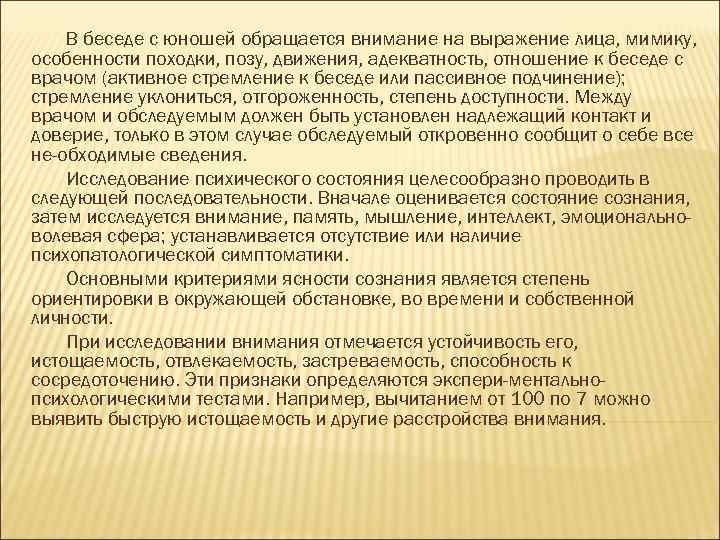 В беседе с юношей обращается внимание на выражение лица, мимику, особенности походки, позу, движения, адекватность, отношение к беседе с врачом (активное стремление к беседе или пассивное подчинение); стремление уклониться, отгороженность, степень доступности. Между врачом и обследуемым должен быть установлен надлежащий контакт и доверие, только в этом случае обследуемый откровенно сообщит о себе все не-обходимые сведения.

Исследование психического состояния целесообразно проводить в следующей последовательности. Вначале оценивается состояние сознания, затем исследуется внимание, память, мышление, интеллект, эмоционально-волевая сфера; устанавливается отсутствие или наличие психопатологической симптоматики.

Основными критериями ясности сознания является степень ориентировки в окружающей обстановке, во времени и собственной личности.

При исследовании внимания отмечается устойчивость его, истощаемость, отвлекаемость, застреваемость, способность к сосредоточению. Эти признаки определяются экспери-ментально-психологическими тестами. Например, вычитанием от 100 по 7 можно выявить быструю истощаемость и другие расстройства внимания.